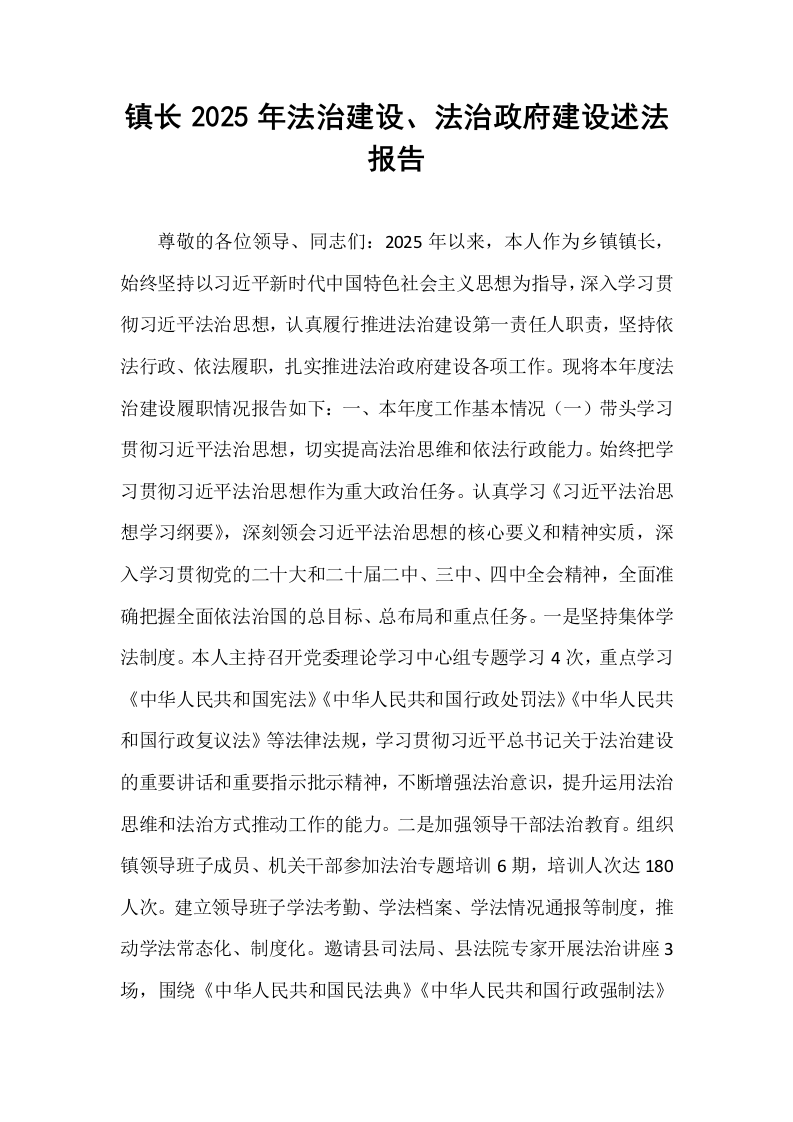 镇长2025年法治建设、法治政府建设述法报告

尊敬的各位领导、同志们：2025年以来，本人作为乡镇镇长，始终坚持以习近平新时代中国特色社会主义思想为指导，深入学习贯彻习近平法治思想，认真履行推进法治建设第一责任人职责，坚持依法行政、依法履职，扎实推进法治政府建设各项工作。现将本年度法治建设履职情况报告如下：一、本年度工作基本情况（一）带头学习贯彻习近平法治思想，切实提高法治思维和依法行政能力。始终把学习贯彻习近平法治思想作为重大政治任务。认真学习《习近平法治思想学习纲要》，深刻领会习近平法治思想的核心要义和精神实质，深入学习贯彻党的二十大和二十届二中、三中、四中全会精神，全面准确把握全面依法治国的总目标、总布局和重点任务。一是坚持集体学法制度。本人主持召开党委理论学习中心组专题学习4次，重点学习《中华人民共和国宪法》《中华人民共和国行政处罚法》《中华人民共和国行政复议法》等法律法规，学习贯彻习近平总书记关于法治建设的重要讲话和重要指示批示精神，不断增强法治意识，提升运用法治思维和法治方式推动工作的能力。二是加强领导干部法治教育。组织镇领导班子成员、机关干部参加法治专题培训6期，培训人次达180人次。建立领导班子学法考勤、学法档案、学法情况通报等制度，推动学法常态化、制度化。邀请县司法局、县法院专家开展法治讲座3场，围绕《中华人民共和国民法典》《中华人民共和国行政强制法》